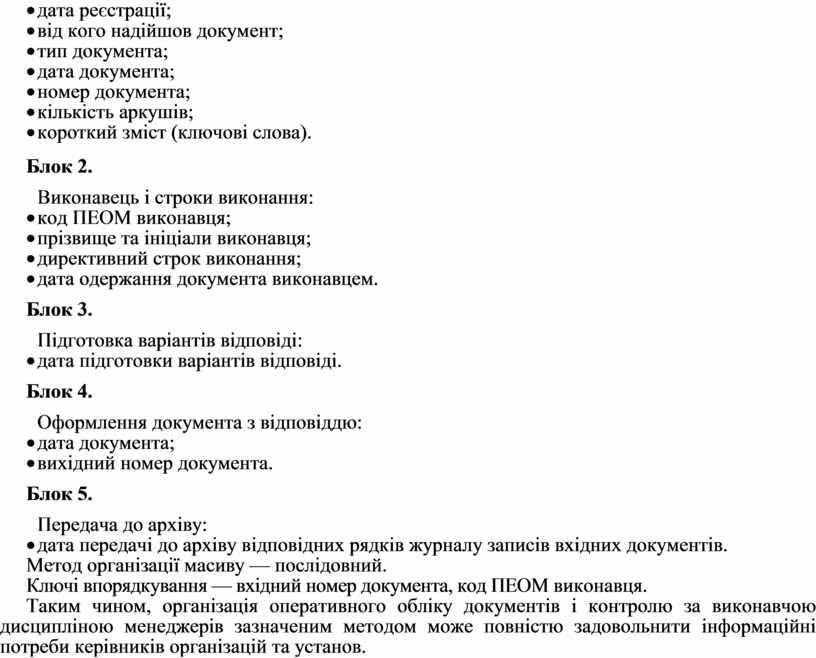 • дата реєстрації;
• від кого надійшов документ;
• тип документа;
• дата документа;
• номер документа;
• кількість аркушів;
• короткий зміст (ключові слова).

**Блок 2.**

Виконавець і строки виконання:
• код ПЕОМ виконавця;
• прізвище та ініціали виконавця;
• директивний строк виконання;
• дата одержання документа виконавцем.

**Блок 3.**

Підготовка варіантів відповіді:
• дата підготовки варіантів відповіді.

**Блок 4.**

Оформлення документа з відповіддю:
• дата документа;
• вихідний номер документа.

**Блок 5.**

Передача до архіву:
• дата передачі до архіву відповідних рядків журналу записів вхідних документів.
Метод організації масиву — послідовний.
Ключі впорядкування — вхідний номер документа, код ПЕОМ виконавця.
Таким чином, організація оперативного обліку документів і контролю за виконавчою дисципліною менеджерів зазначеним методом може повністю задовольнити інформаційні потреби керівників організацій та установ.